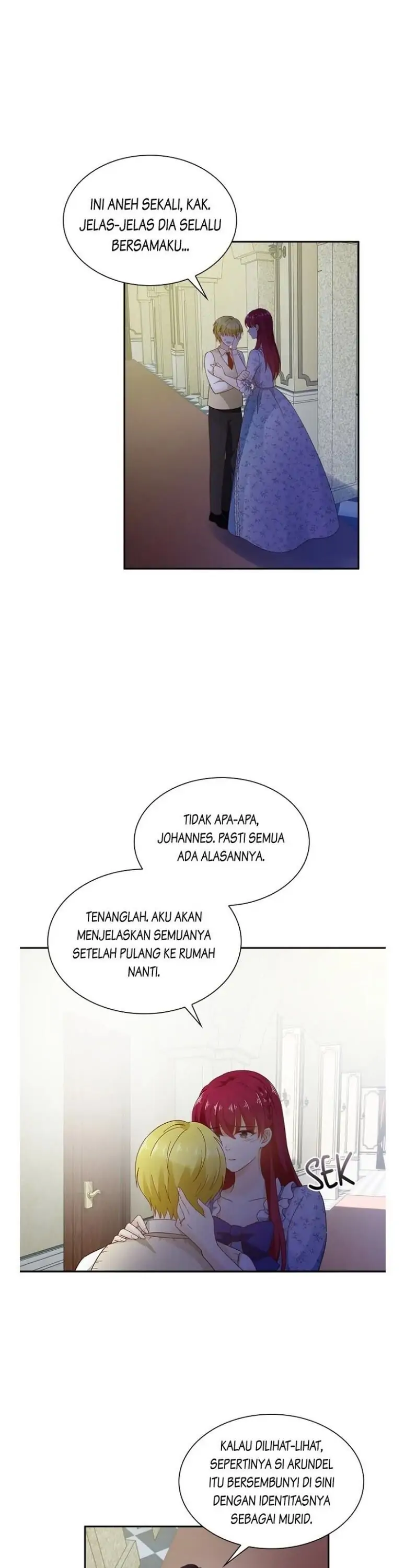 INI ANEH SEKALI, KAK. JELAS-JELAS DIA SELALU BERSAMAKU...

TIDAK APA-APA, JOHANNES. PASTI SEMUA ADA ALASANNYA.

TENANGLAH. AKU AKAN MENJELASKAN SEMUANYA SETELAH PULANG KE RUMAH NANTI.

SEK

KALAU DILIHAT-LIHAT, SEPERTINYA SI ARUNDEL ITU BERSEMBUNYI DI SINI DENGAN IDENTITASNYA SEBAGAI MURID.